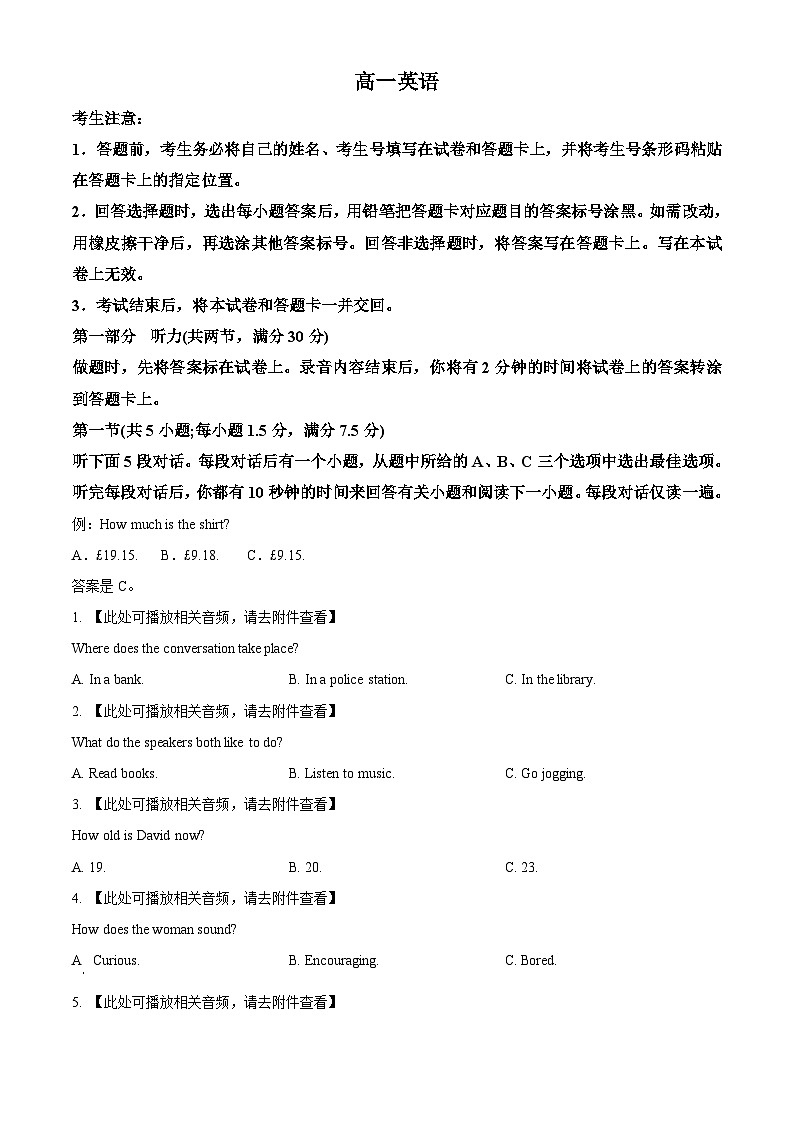 高一英语

考生注意：

1．答题前，考生务必将自己的姓名、考生号填写在试卷和答题卡上，并将考生号条形码粘贴在答题卡上的指定位置。

2．回答选择题时，选出每小题答案后，用铅笔把答题卡对应题目的答案标号涂黑。如需改动，用橡皮擦干净后，再选涂其他答案标号。回答非选择题时，将答案写在答题卡上。写在本试卷上无效。

3．考试结束后，将本试卷和答题卡一并交回。

第一部分 听力(共两节，满分 30 分)

做题时，先将答案标在试卷上。录音内容结束后，你将有 2 分钟的时间将试卷上的答案转涂到答题卡上。

第一节(共 5 小题;每小题 1.5 分，满分 7.5 分)

听下面 5 段对话。每段对话后有一个小题，从题中所给的 A、B、C 三个选项中选出最佳选项。听完每段对话后，你都有 10 秒钟的时间来回答有关小题和阅读下一小题。每段对话仅读一遍。

例：How much is the shirt?

A．£19.15. B．£9.18. C．£9.15.

答案是 C。

1. 【此处可播放相关音频，请去附件查看】

Where does the conversation take place?

A. In a bank. B. In a police station. C. In the library.

2. 【此处可播放相关音频，请去附件查看】

What do the speakers both like to do?

A. Read books. B. Listen to music. C. Go jogging.

3. 【此处可播放相关音频，请去附件查看】

How old is David now?

A. 19. B. 20. C. 23.

4. 【此处可播放相关音频，请去附件查看】

How does the woman sound?

A. Curious. B. Encouraging. C. Bored.

5. 【此处可播放相关音频，请去附件查看】